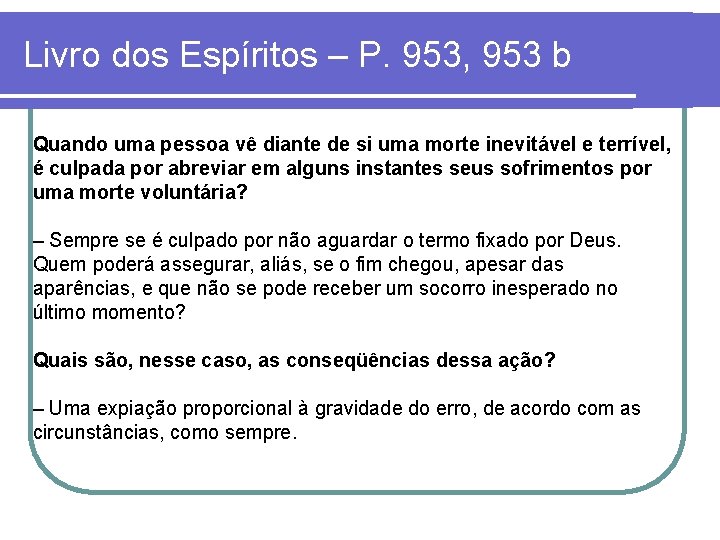 Livro dos Espíritos – P. 953, 953 b

Quando uma pessoa vê diante de si uma morte inevitável e terrível, é culpada por abreviar em alguns instantes seus sofrimentos por uma morte voluntária?

– Sempre se é culpado por não aguardar o termo fixado por Deus. Quem poderá assegurar, aliás, se o fim chegou, apesar das aparências, e que não se pode receber um socorro inesperado no último momento?

Quais são, nesse caso, as conseqüências dessa ação?

– Uma expiação proporcional à gravidade do erro, de acordo com as circunstâncias, como sempre.